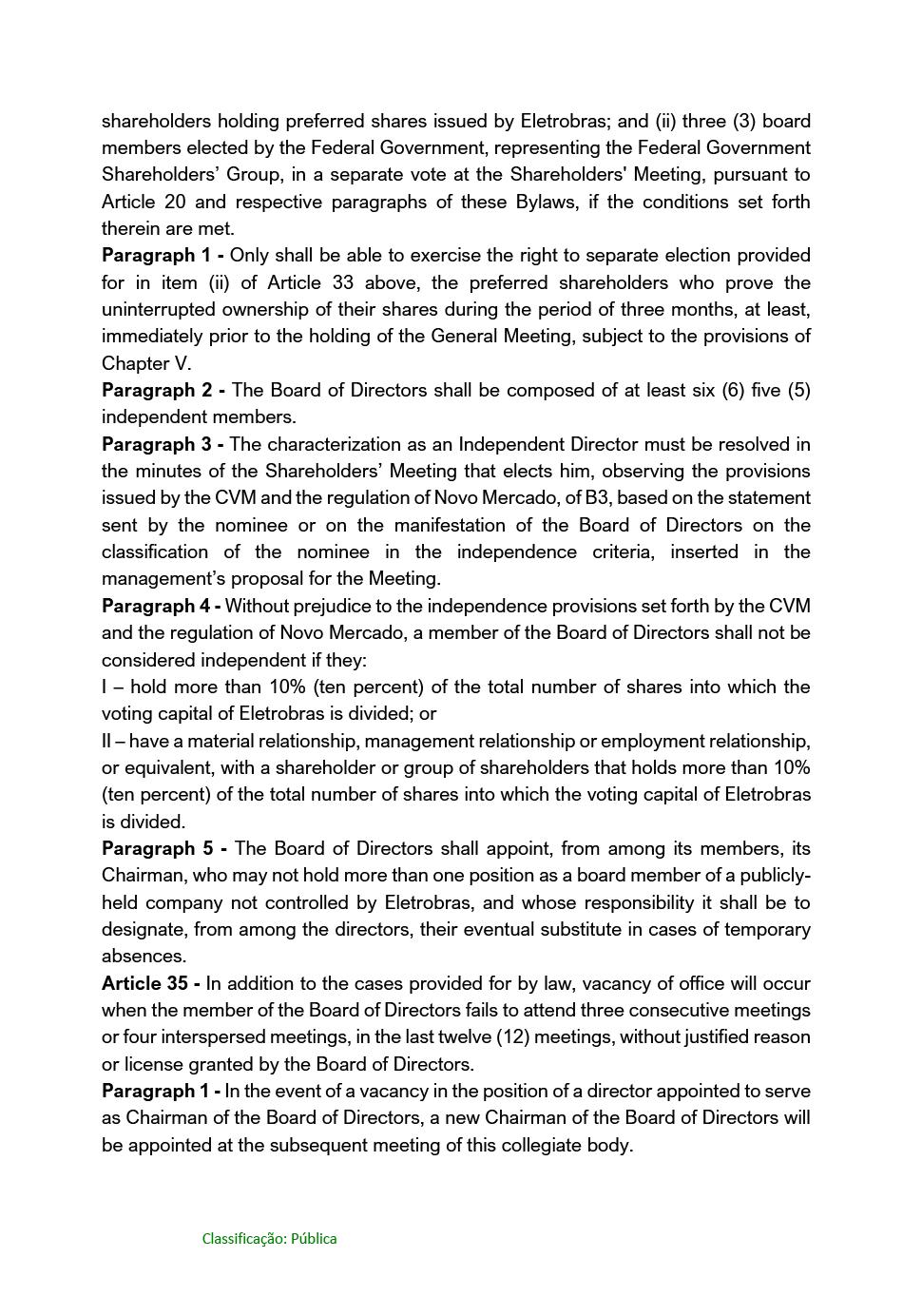 shareholders holding preferred shares issued by Eletrobras; and (ii) three (3) board members elected by the Federal Government, representing the Federal Government Shareholders' Group, in a separate vote at the Shareholders' Meeting, pursuant to Article 20 and respective paragraphs of these Bylaws, if the conditions set forth therein are met.

**Paragraph 1 -** Only shall be able to exercise the right to separate election provided for in item (ii) of Article 33 above, the preferred shareholders who prove the uninterrupted ownership of their shares during the period of three months, at least, immediately prior to the holding of the General Meeting, subject to the provisions of Chapter V.

**Paragraph 2 -** The Board of Directors shall be composed of at least six (6) five (5) independent members.

**Paragraph 3 -** The characterization as an Independent Director must be resolved in the minutes of the Shareholders' Meeting that elects him, observing the provisions issued by the CVM and the regulation of Novo Mercado, of B3, based on the statement sent by the nominee or on the manifestation of the Board of Directors on the classification of the nominee in the independence criteria, inserted in the management's proposal for the Meeting.

**Paragraph 4 -** Without prejudice to the independence provisions set forth by the CVM and the regulation of Novo Mercado, a member of the Board of Directors shall not be considered independent if they:

I – hold more than 10% (ten percent) of the total number of shares into which the voting capital of Eletrobras is divided; or

II – have a material relationship, management relationship or employment relationship, or equivalent, with a shareholder or group of shareholders that holds more than 10% (ten percent) of the total number of shares into which the voting capital of Eletrobras is divided.

**Paragraph 5 -** The Board of Directors shall appoint, from among its members, its Chairman, who may not hold more than one position as a board member of a publicly-held company not controlled by Eletrobras, and whose responsibility it shall be to designate, from among the directors, their eventual substitute in cases of temporary absences.

**Article 35 -** In addition to the cases provided for by law, vacancy of office will occur when the member of the Board of Directors fails to attend three consecutive meetings or four interspersed meetings, in the last twelve (12) meetings, without justified reason or license granted by the Board of Directors.

**Paragraph 1 -** In the event of a vacancy in the position of a director appointed to serve as Chairman of the Board of Directors, a new Chairman of the Board of Directors will be appointed at the subsequent meeting of this collegiate body.

Classificação: Pública